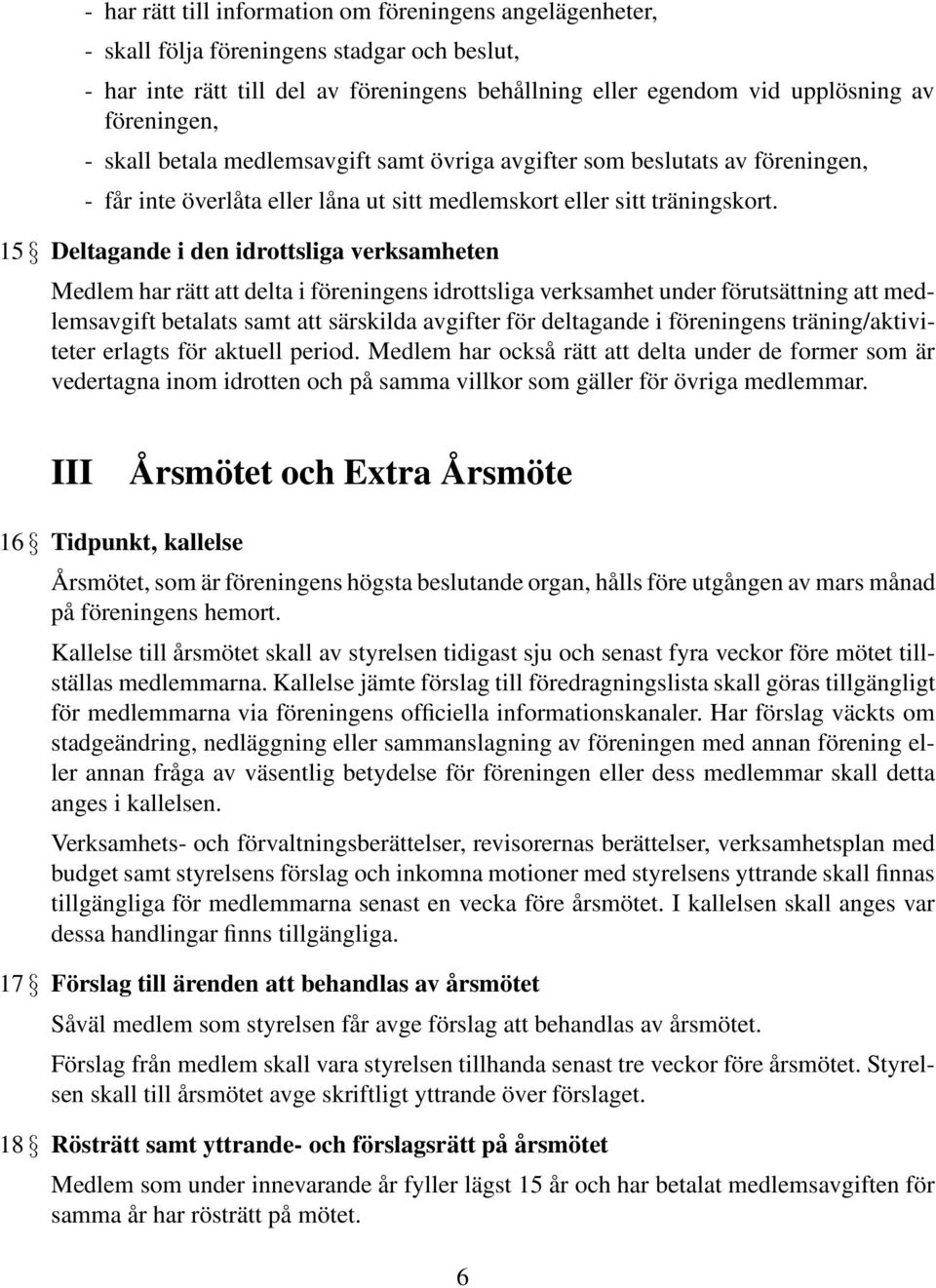 - har rätt till information om föreningens angelägenheter,
- skall följa föreningens stadgar och beslut,
- har inte rätt till del av föreningens behållning eller egendom vid upplösning av föreningen,
- skall betala medlemsavgift samt övriga avgifter som beslutats av föreningen,
- får inte överlåta eller låna ut sitt medlemskort eller sitt träningskort.

15 § Deltagande i den idrottsliga verksamheten

Medlem har rätt att delta i föreningens idrottsliga verksamhet under förutsättning att medlemsavgift betalats samt att särskilda avgifter för deltagande i föreningens träning/aktiviteter erlagts för aktuell period. Medlem har också rätt att delta under de former som är vedertagna inom idrotten och på samma villkor som gäller för övriga medlemmar.

III Årsmötet och Extra Årsmöte

16 § Tidpunkt, kallelse

Årsmötet, som är föreningens högsta beslutande organ, hålls före utgången av mars månad på föreningens hemort.

Kallelse till årsmötet skall av styrelsen tidigast sju och senast fyra veckor före mötet tillställas medlemmarna. Kallelse jämte förslag till föredragningslista skall göras tillgängligt för medlemmarna via föreningens officiella informationskanaler. Har förslag väckts om stadgeändring, nedläggning eller sammanslagning av föreningen med annan förening eller annan fråga av väsentlig betydelse för föreningen eller dess medlemmar skall detta anges i kallelsen.

Verksamhets- och förvaltningsberättelser, revisorernas berättelser, verksamhetsplan med budget samt styrelsens förslag och inkomna motioner med styrelsens yttrande skall finnas tillgängliga för medlemmarna senast en vecka före årsmötet. I kallelsen skall anges var dessa handlingar finns tillgängliga.

17 § Förslag till ärenden att behandlas av årsmötet

Såväl medlem som styrelsen får avge förslag att behandlas av årsmötet.

Förslag från medlem skall vara styrelsen tillhanda senast tre veckor före årsmötet. Styrelsen skall till årsmötet avge skriftligt yttrande över förslaget.

18 § Rösträtt samt yttrande- och förslagsrätt på årsmötet

Medlem som under innevarande år fyller lägst 15 år och har betalat medlemsavgiften för samma år har rösträtt på mötet.

6